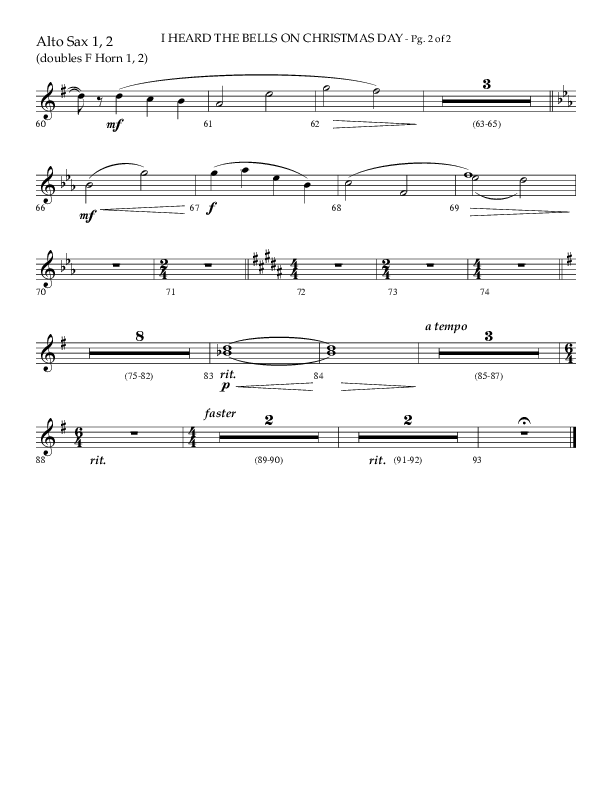 Alto Sax 1, 2
(doubles F Horn 1, 2)

I HEARD THE BELLS ON CHRISTMAS DAY - Pg. 2 of 2

60 mf 61 62 3 (63-65)

66 mf 67 f 68 69

70 71 72 73 74

8 (75-82) 83 rit. p 84 a tempo 3 (85-87)

88 rit. faster 2 (89-90) 2 rit. (91-92) 93